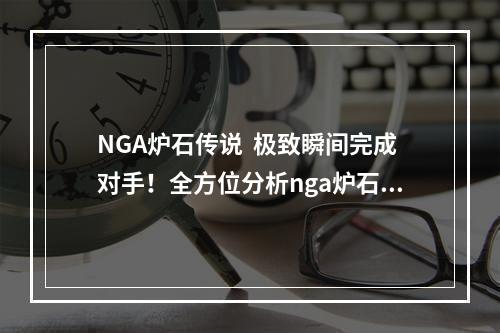 NGA炉石传说  极致瞬间完成对手！全方位分析nga炉石...